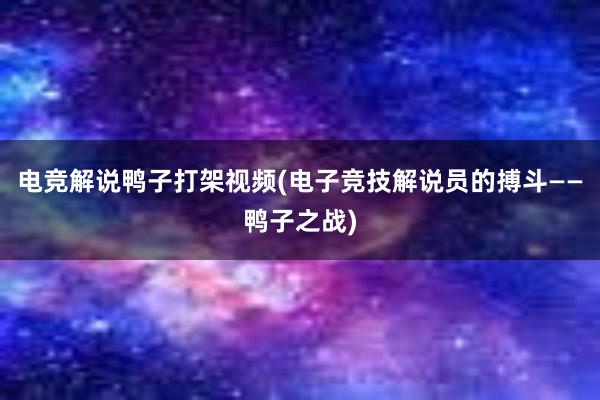 电竞解说鸭子打架视频(电子竞技解说员的搏斗——鸭子之战)